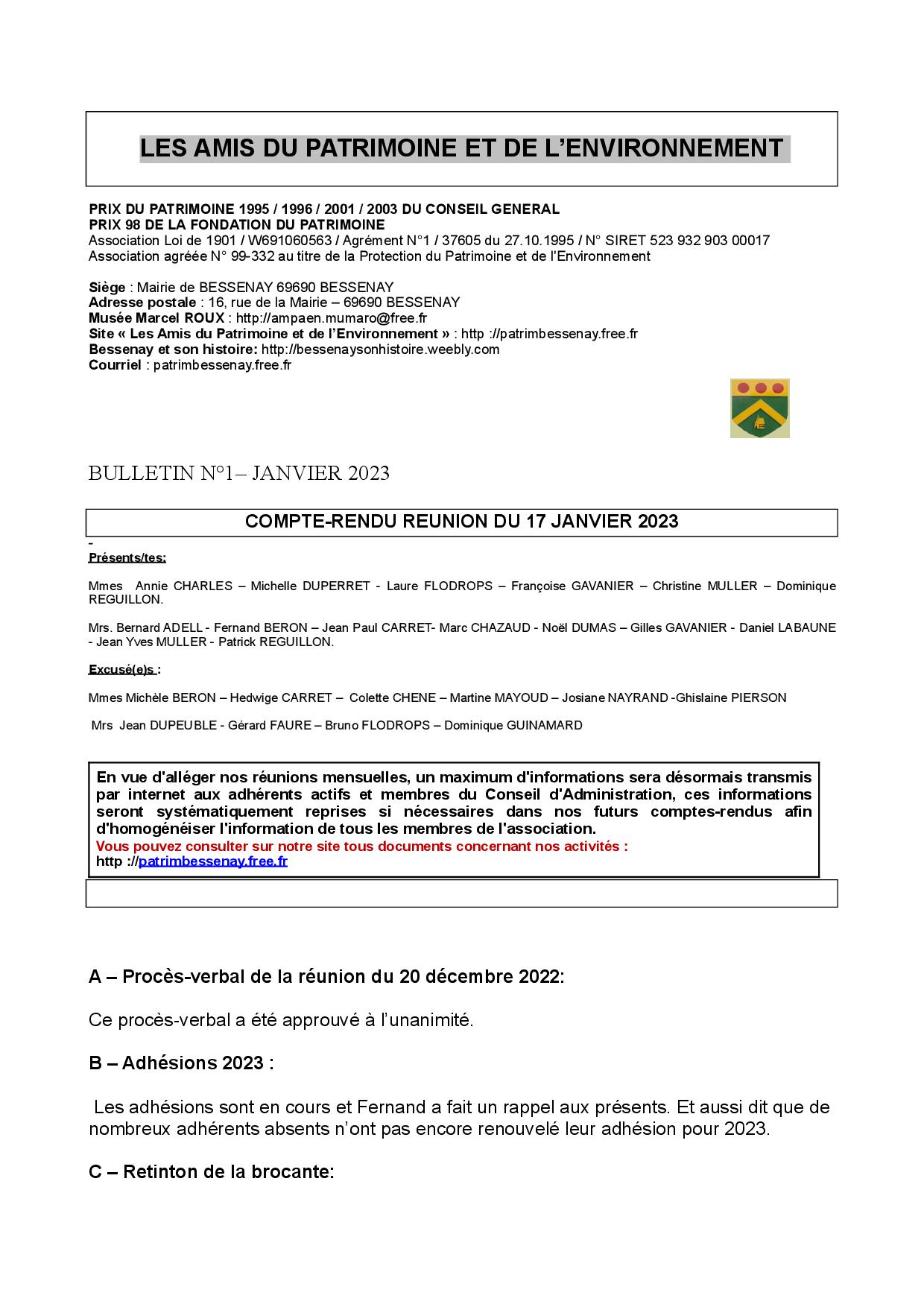 LES AMIS DU PATRIMOINE ET DE L'ENVIRONNEMENT

PRIX DU PATRIMOINE 1995 / 1996 / 2001 / 2003 DU CONSEIL GENERAL
PRIX 98 DE LA FONDATION DU PATRIMOINE
Association Loi de 1901 / W691060563 / Agrément N°1 / 37605 du 27.10.1995 / N° SIRET 523 932 903 00017
Association agréée N° 99-332 au titre de la Protection du Patrimoine et de l'Environnement

Siège : Mairie de BESSENAY 69690 BESSENAY
Adresse postale : 16, rue de la Mairie – 69690 BESSENAY
Musée Marcel ROUX : http://ampaen.mumaro@free.fr
Site « Les Amis du Patrimoine et de l'Environnement » : http ://patrimbessenay.free.fr
Bessenay et son histoire: http://bessenaysonhistoire.weebly.com
Courriel : patrimbessenay.free.fr

BULLETIN N°1– JANVIER 2023

COMPTE-RENDU REUNION DU 17 JANVIER 2023

-
Présents/tes:

Mmes Annie CHARLES – Michelle DUPERRET - Laure FLODROPS – Françoise GAVANIER – Christine MULLER – Dominique REGUILLON.

Mrs. Bernard ADELL - Fernand BERON – Jean Paul CARRET- Marc CHAZAUD - Noël DUMAS – Gilles GAVANIER - Daniel LABAUNE - Jean Yves MULLER - Patrick REGUILLON.

Excusé(e)s :

Mmes Michèle BERON – Hedwige CARRET – Colette CHENE – Martine MAYOUD – Josiane NAYRAND -Ghislaine PIERSON

Mrs Jean DUPEUBLE - Gérard FAURE – Bruno FLODROPS – Dominique GUINAMARD

En vue d'alléger nos réunions mensuelles, un maximum d'informations sera désormais transmis par internet aux adhérents actifs et membres du Conseil d'Administration, ces informations seront systématiquement reprises si nécessaires dans nos futurs comptes-rendus afin d'homogénéiser l'information de tous les membres de l'association.
Vous pouvez consulter sur notre site tous documents concernant nos activités :
http ://patrimbessenay.free.fr

A – Procès-verbal de la réunion du 20 décembre 2022:

Ce procès-verbal a été approuvé à l'unanimité.

B – Adhésions 2023 :

Les adhésions sont en cours et Fernand a fait un rappel aux présents. Et aussi dit que de nombreux adhérents absents n'ont pas encore renouvelé leur adhésion pour 2023.

C – Retinton de la brocante: